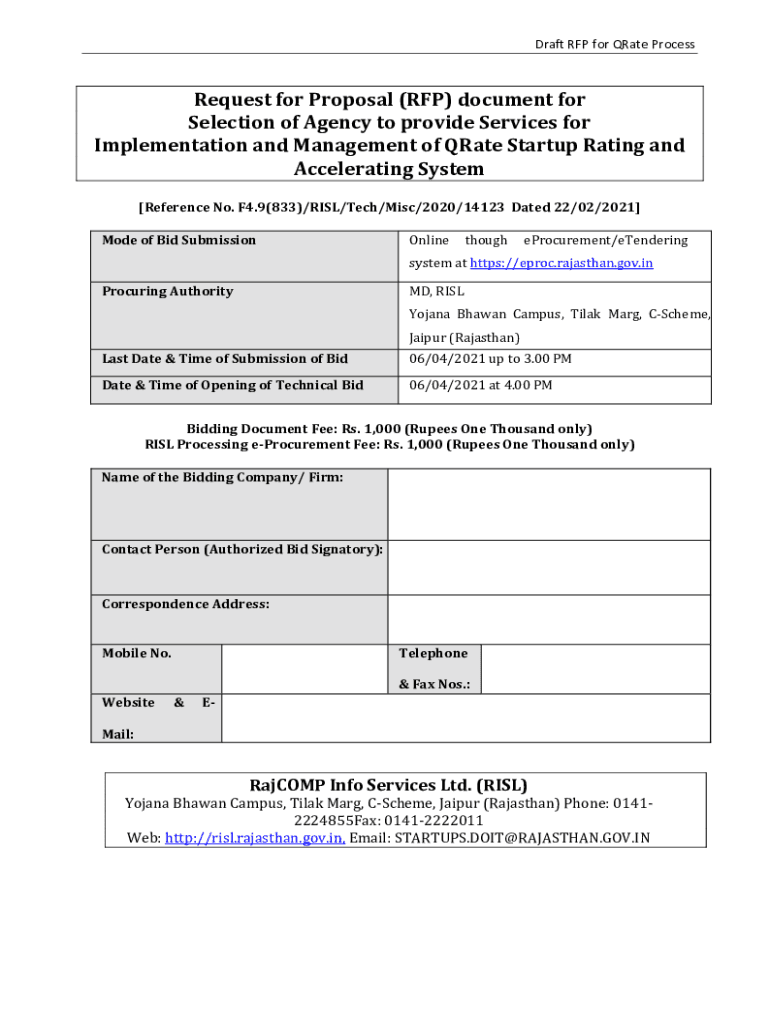 Draft RFP for QRate Process

Request for Proposal (RFP) document for Selection of Agency to provide Services for Implementation and Management of QRate Startup Rating and Accelerating System

[Reference No. F4.9(833)/RISL/Tech/Misc/2020/14123 Dated 22/02/2021]

| Mode of Bid Submission | Online though eProcurement/eTendering system at https://eproc.rajasthan.gov.in |
|---|---|
| Procuring Authority | MD, RISL Yojana Bhawan Campus, Tilak Marg, C-Scheme, Jaipur (Rajasthan) |
| Last Date & Time of Submission of Bid | 06/04/2021 up to 3.00 PM |
| Date & Time of Opening of Technical Bid | 06/04/2021 at 4.00 PM |

Bidding Document Fee: Rs. 1,000 (Rupees One Thousand only)
RISL Processing e-Procurement Fee: Rs. 1,000 (Rupees One Thousand only)

| Name of the Bidding Company/ Firm: | | | |
|---|---|---|---|
| Contact Person (Authorized Bid Signatory): | | | |
| Correspondence Address: | | | |
| Mobile No. | | Telephone & Fax Nos.: | |
| Website & E-Mail: | | | |

RajCOMP Info Services Ltd. (RISL)
Yojana Bhawan Campus, Tilak Marg, C-Scheme, Jaipur (Rajasthan) Phone: 0141-2224855Fax: 0141-2222011
Web: http://risl.rajasthan.gov.in, Email: STARTUPS.DOIT@RAJASTHAN.GOV.IN